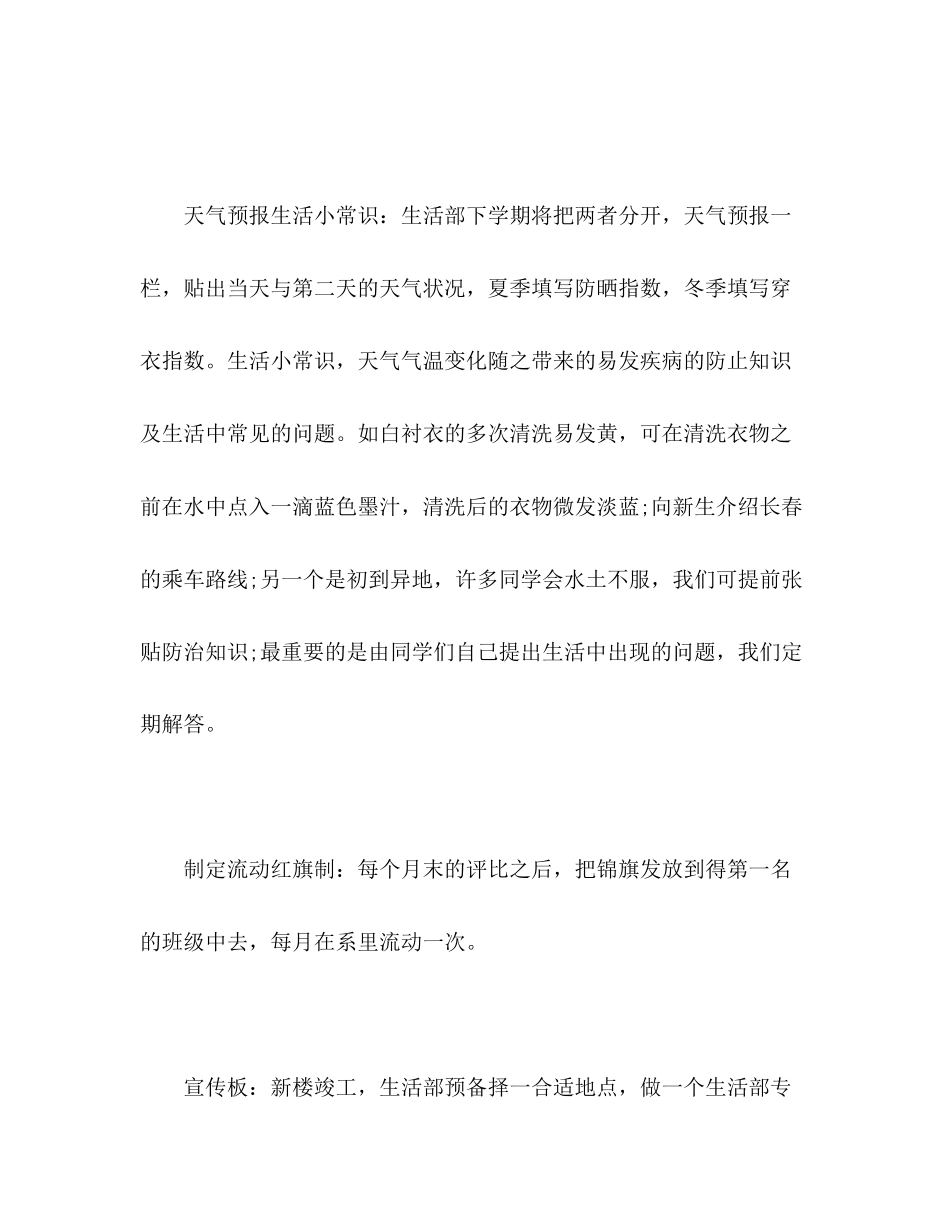 天气预报生活小常识：生活部下学期将把两者分开，天气预报一栏，贴出当天与第二天的天气状况，夏季填写防晒指数，冬季填写穿衣指数。生活小常识，天气气温变化随之带来的易发疾病的防止知识及生活中常见的问题。如白衬衣的多次清洗易发黄，可在清洗衣物之前在水中点入一滴蓝色墨汁，清洗后的衣物微发淡蓝;向新生介绍长春的乘车路线;另一个是初到异地，许多同学会水土不服，我们可提前张贴防治知识;最重要的是由同学们自己提出生活中出现的问题，我们定期解答。

制定流动红旗制：每个月末的评比之后，把锦旗发放到得第一名的班级中去，每月在系里流动一次。

宣传板：新楼竣工，生活部预备择一合适地点，做一个生活部专